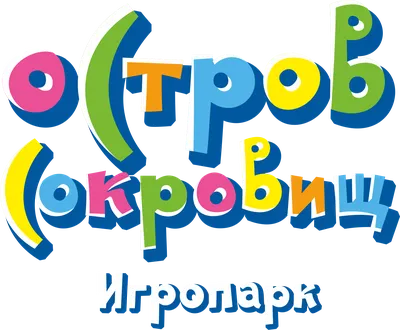 остров сокровищ
Игропарк